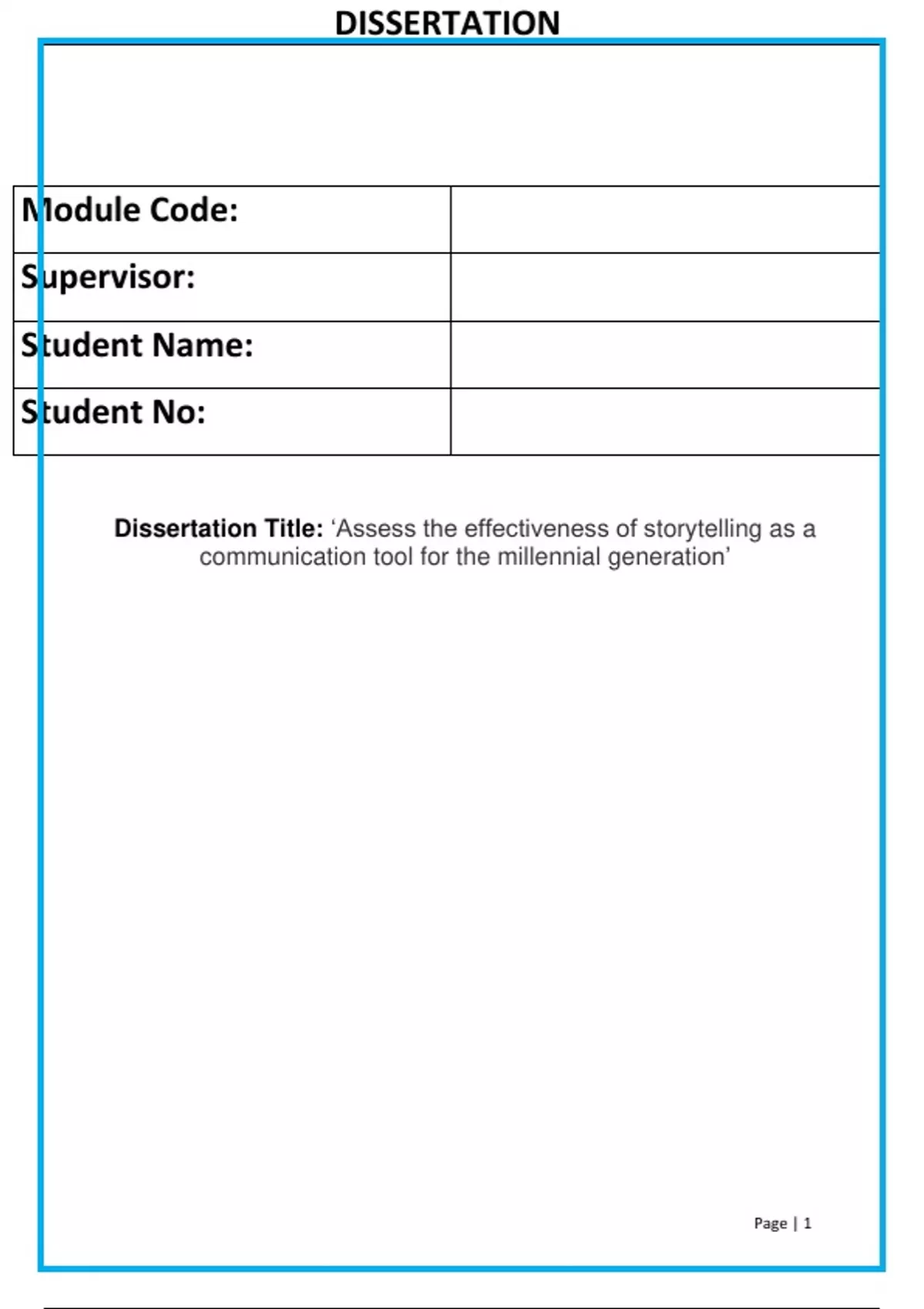 DISSERTATION

| Module Code: | |
|---|---|
| Supervisor: | |
| Student Name: | |
| Student No: | |

Dissertation Title: ‘Assess the effectiveness of storytelling as a communication tool for the millennial generation’

Page | 1